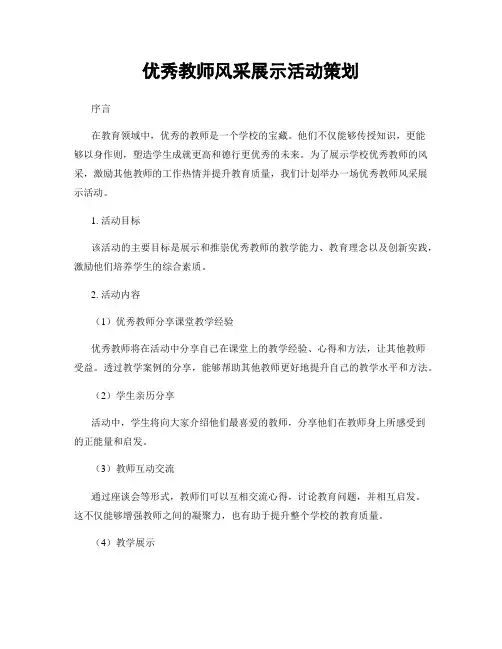 优秀教师风采展示活动策划

序言

在教育领域中，优秀的教师是一个学校的宝藏。他们不仅能够传授知识，更能够以身作则，塑造学生成就更高和德行更优秀的未来。为了展示学校优秀教师的风采，激励其他教师的工作热情并提升教育质量，我们计划举办一场优秀教师风采展示活动。

1. 活动目标

该活动的主要目标是展示和推崇优秀教师的教学能力、教育理念以及创新实践，激励他们培养学生的综合素质。

2. 活动内容

（1）优秀教师分享课堂教学经验

优秀教师将在活动中分享自己在课堂上的教学经验、心得和方法，让其他教师受益。透过教学案例的分享，能够帮助其他教师更好地提升自己的教学水平和方法。

（2）学生亲历分享

活动中，学生将向大家介绍他们最喜爱的教师，分享他们在教师身上所感受到的正能量和启发。

（3）教师互动交流

通过座谈会等形式，教师们可以互相交流心得，讨论教育问题，并相互启发。这不仅能够增强教师之间的凝聚力，也有助于提升整个学校的教育质量。

（4）教学展示